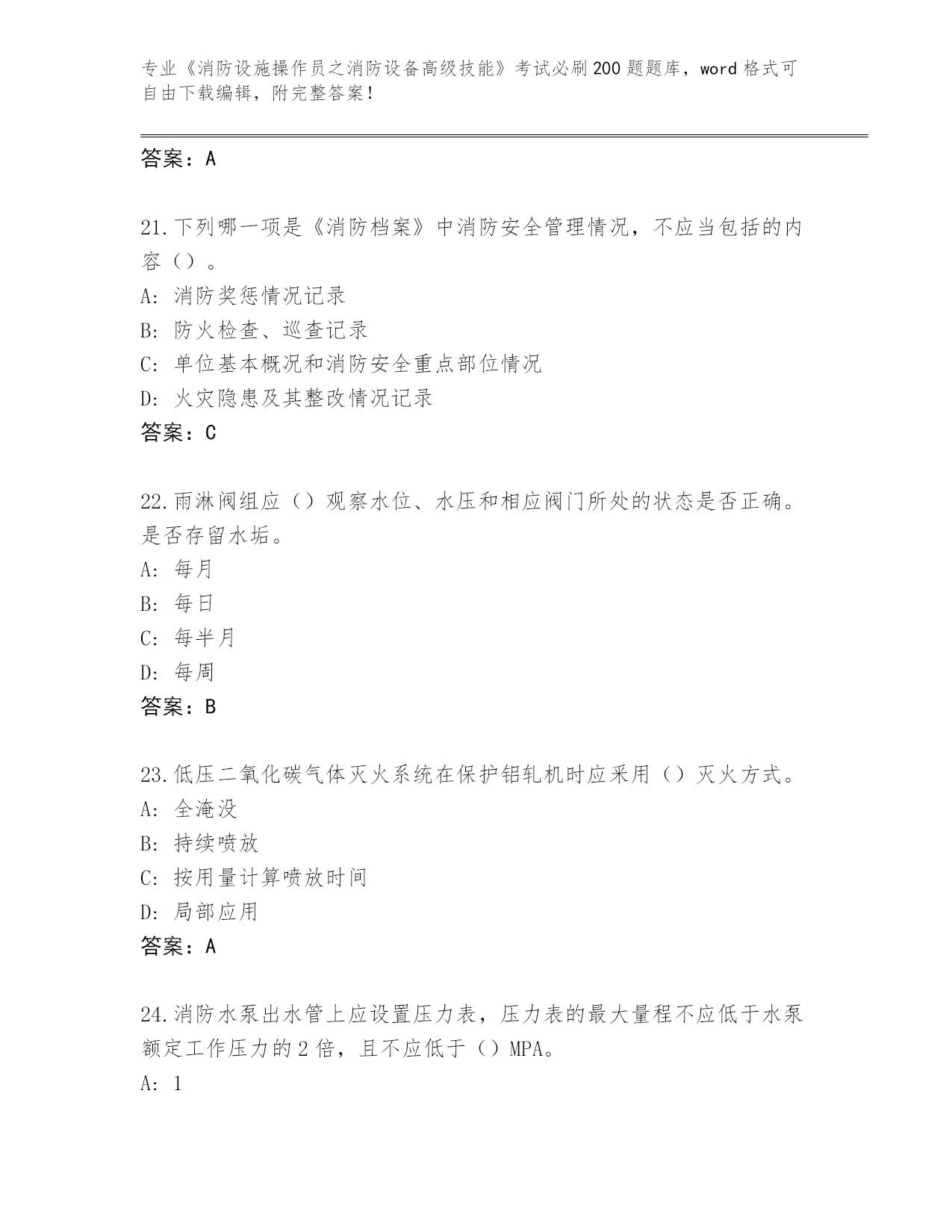 专业《消防设施操作员之消防设备高级技能》考试必刷200题题库，word格式可自由下载编辑，附完整答案！

答案：A

21.下列哪一项是《消防档案》中消防安全管理情况，不应当包括的内容（）。
A: 消防奖惩情况记录
B: 防火检查、巡查记录
C: 单位基本概况和消防安全重点部位情况
D: 火灾隐患及其整改情况记录
答案：C

22.雨淋阀组应（）观察水位、水压和相应阀门所处的状态是否正确。是否存留水垢。
A: 每月
B: 每日
C: 每半月
D: 每周
答案：B

23.低压二氧化碳气体灭火系统在保护铝轧机时应采用（）灭火方式。
A: 全淹没
B: 持续喷放
C: 按用量计算喷放时间
D: 局部应用
答案：A

24.消防水泵出水管上应设置压力表，压力表的最大量程不应低于水泵额定工作压力的2倍，且不应低于（）MPA。
A: 1